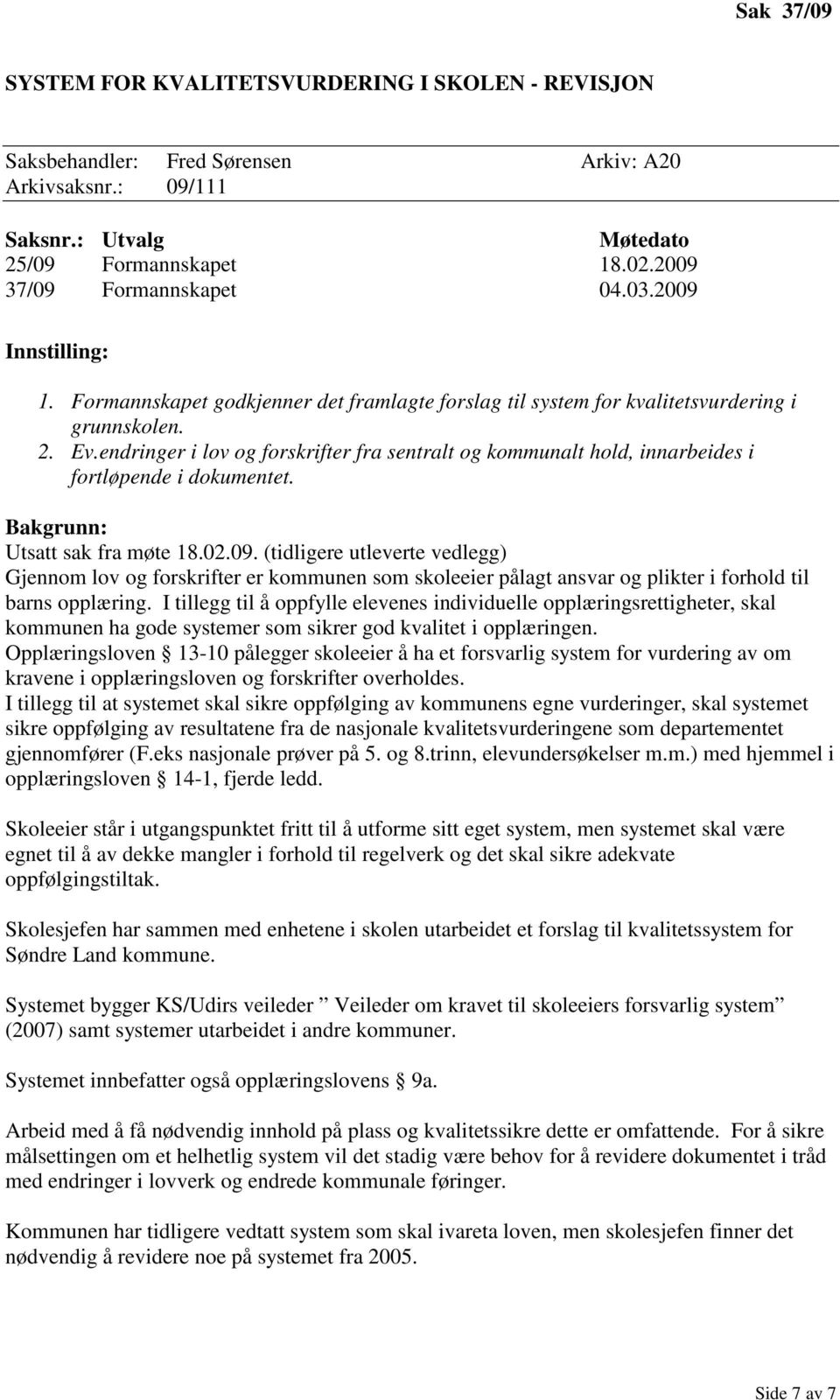 Sak 37/09

SYSTEM FOR KVALITETSVURDERING I SKOLEN - REVISJON

Saksbehandler: Fred Sørensen Arkiv: A20
Arkivsaksnr.: 09/111

| Saksnr.: | Utvalg | Møtedato |
|---|---|---|
| 25/09 | Formannskapet | 18.02.2009 |
| 37/09 | Formannskapet | 04.03.2009 |

Innstilling:

1. Formannskapet godkjenner det framlagte forslag til system for kvalitetsvurdering i grunnskolen.
2. Ev.endringer i lov og forskrifter fra sentralt og kommunalt hold, innarbeides i fortløpende i dokumentet.

Bakgrunn:
Utsatt sak fra møte 18.02.09. (tidligere utleverte vedlegg)
Gjennom lov og forskrifter er kommunen som skoleeier pålagt ansvar og plikter i forhold til barns opplæring. I tillegg til å oppfylle elevenes individuelle opplæringsrettigheter, skal kommunen ha gode systemer som sikrer god kvalitet i opplæringen.
Opplæringsloven § 13-10 pålegger skoleeier å ha et forsvarlig system for vurdering av om kravene i opplæringsloven og forskrifter overholdes.
I tillegg til at systemet skal sikre oppfølging av kommunens egne vurderinger, skal systemet sikre oppfølging av resultatene fra de nasjonale kvalitetsvurderingene som departementet gjennomfører (F.eks nasjonale prøver på 5. og 8.trinn, elevundersøkelser m.m.) med hjemmel i opplæringsloven § 14-1, fjerde ledd.

Skoleeier står i utgangspunktet fritt til å utforme sitt eget system, men systemet skal være egnet til å av dekke mangler i forhold til regelverk og det skal sikre adekvate oppfølgingstiltak.

Skolesjefen har sammen med enhetene i skolen utarbeidet et forslag til kvalitetssystem for Søndre Land kommune.

Systemet bygger KS/Udirs veileder ” Veileder om kravet til skoleeiers forsvarlig system” (2007) samt systemer utarbeidet i andre kommuner.

Systemet innbefatter også opplæringslovens § 9a.

Arbeid med å få nødvendig innhold på plass og kvalitetssikre dette er omfattende. For å sikre målsettingen om et helhetlig system vil det stadig være behov for å revidere dokumentet i tråd med endringer i lovverk og endrede kommunale føringer.

Kommunen har tidligere vedtatt system som skal ivareta loven, men skolesjefen finner det nødvendig å revidere noe på systemet fra 2005.

Side 7 av 7